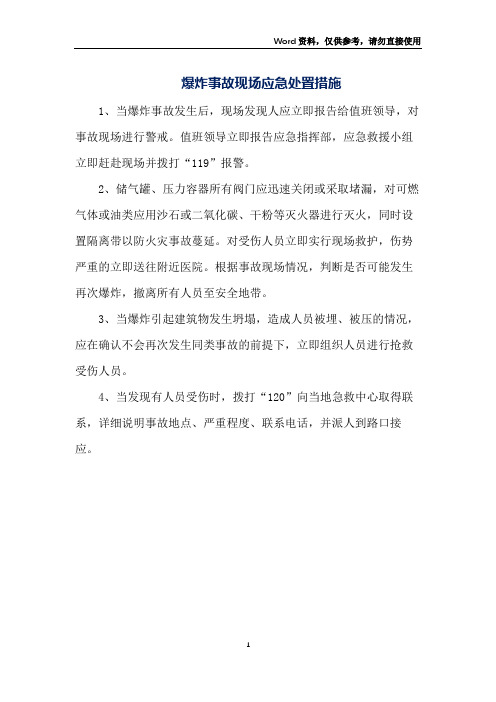 Word资料，仅供参考，请勿直接使用

爆炸事故现场应急处置措施

1、当爆炸事故发生后，现场发现人应立即报告给值班领导，对事故现场进行警戒。值班领导立即报告应急指挥部，应急救援小组立即赶赴现场并拨打“119”报警。

2、储气罐、压力容器所有阀门应迅速关闭或采取堵漏，对可燃气体或油类应用沙石或二氧化碳、干粉等灭火器进行灭火，同时设置隔离带以防火灾事故蔓延。对受伤人员立即实行现场救护，伤势严重的立即送往附近医院。根据事故现场情况，判断是否可能发生再次爆炸，撤离所有人员至安全地带。

3、当爆炸引起建筑物发生坍塌，造成人员被埋、被压的情况，应在确认不会再次发生同类事故的前提下，立即组织人员进行抢救受伤人员。

4、当发现有人员受伤时，拨打“120”向当地急救中心取得联系，详细说明事故地点、严重程度、联系电话，并派人到路口接应。

1